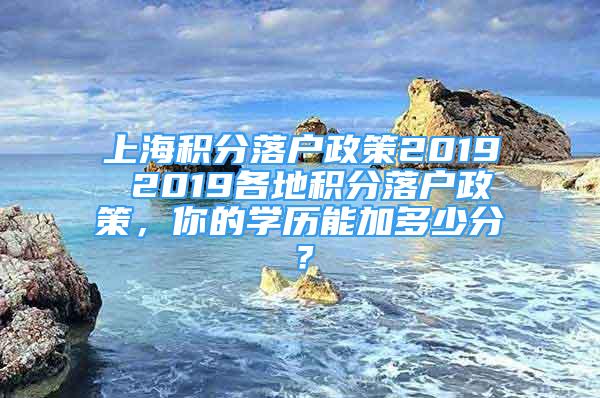 上海积分落户政策2019 2019各地积分落户政策，你的学历能加多少分？